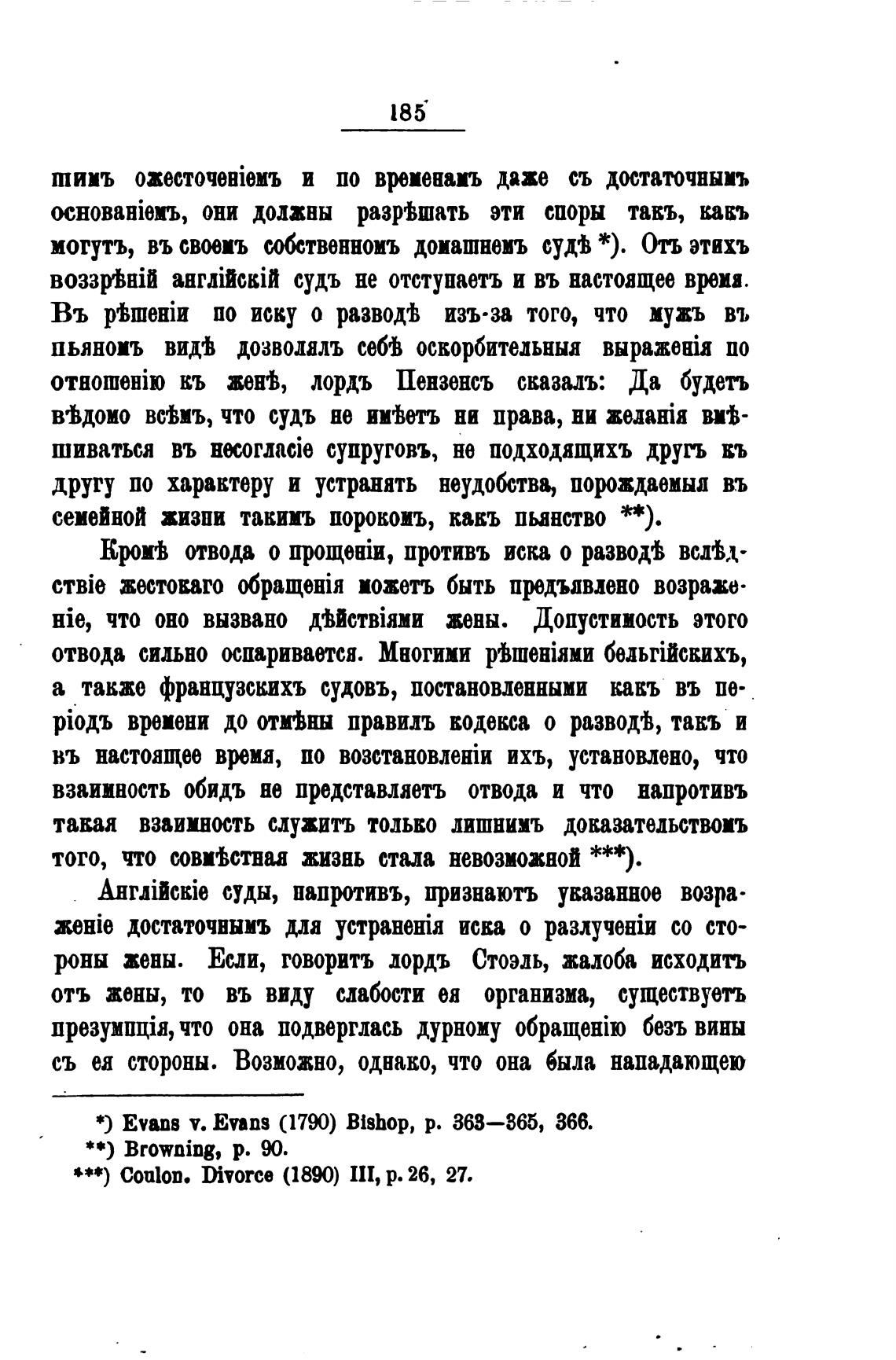 185

шимъ ожесточеніемъ и по временамъ даже съ достаточнымъ основаніемъ, они должны разрѣшать эти споры такъ, какъ могутъ, въ своемъ собственномъ домашнемъ судѣ *). Отъ этихъ воззрѣній англійскій судъ не отступаетъ и въ настоящее время. Въ рѣшеніи по иску о разводѣ изъ-за того, что мужъ въ пьяномъ видѣ дозволялъ себѣ оскорбительныя выраженія по отношенію къ женѣ, лордъ Пензенсъ сказалъ: Да будетъ вѣдомо всѣмъ, что судъ не имѣетъ ни права, ни желанія вмѣшиваться въ несогласіе супруговъ, не подходящихъ другъ къ другу по характеру и устранять неудобства, порождаемыя въ семейной жизни такимъ порокомъ, какъ пьянство **).

Кромѣ отвода о прощеніи, противъ иска о разводѣ вслѣдствіе жестокаго обращенія можетъ быть предъявлено возраженіе, что оно вызвано дѣйствіями жены. Допустимость этого отвода сильно оспаривается. Многими рѣшеніями бельгійскихъ, а также французскихъ судовъ, постановленными какъ въ періодъ времени до отмѣны правилъ кодекса о разводѣ, такъ и въ настоящее время, по возстановленіи ихъ, установлено, что взаимность обидъ не представляетъ отвода и что напротивъ такая взаимность служитъ только лишнимъ доказательствомъ того, что совмѣстная жизнь стала невозможной ***).

Англійскіе суды, напротивъ, признаютъ указанное возраженіе достаточнымъ для устраненія иска о разлученіи со стороны жены. Если, говоритъ лордъ Стоэль, жалоба исходитъ отъ жены, то въ виду слабости ея организма, существуетъ презумпція, что она подверглась дурному обращенію безъ вины съ ея стороны. Возможно, однако, что она была нападающею

*) Evans v. Evans (1790) Bishop, p. 363—365, 366.
**) Browning, p. 90.
***) Coulon. Divorce (1890) III, p. 26, 27.